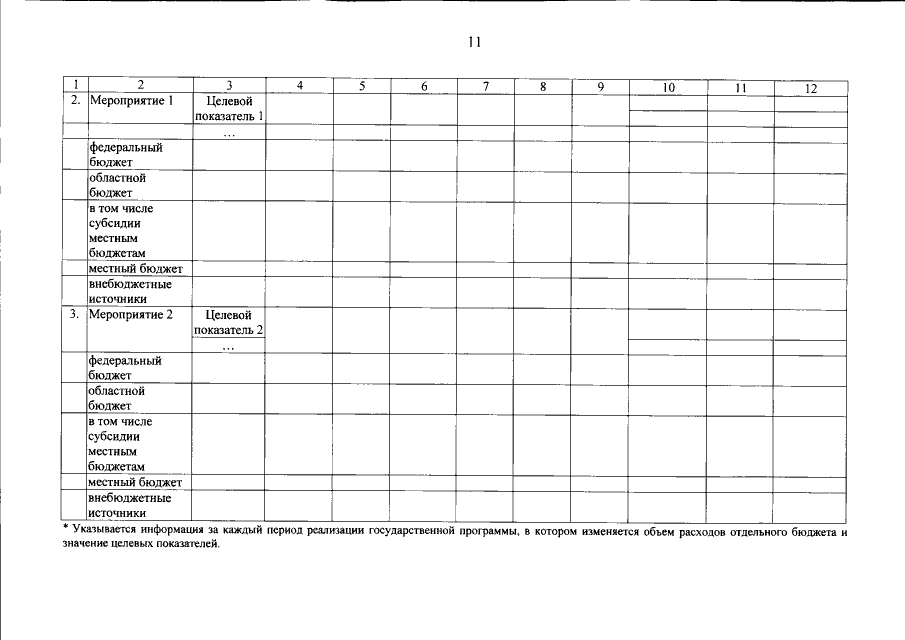 11

| 1 | 2 | 3 | 4 | 5 | 6 | 7 | 8 | 9 | 10 | 11 | 12 |
|---|---|---|---|---|---|---|---|---|---|---|---|
| 2. | Мероприятие 1 | Целевой показатель 1 | | | | | | | | | |
| | | ... | | | | | | | | | |
| | федеральный бюджет | | | | | | | | | | |
| | областной бюджет | | | | | | | | | | |
| | в том числе субсидии местным бюджетам | | | | | | | | | | |
| | местный бюджет | | | | | | | | | | |
| | внебюджетные источники | | | | | | | | | | |
| 3. | Мероприятие 2 | Целевой показатель 2 | | | | | | | | | |
| | | ... | | | | | | | | | |
| | федеральный бюджет | | | | | | | | | | |
| | областной бюджет | | | | | | | | | | |
| | в том числе субсидии местным бюджетам | | | | | | | | | | |
| | местный бюджет | | | | | | | | | | |
| | внебюджетные источники | | | | | | | | | | |

* Указывается информация за каждый период реализации государственной программы, в котором изменяется объем расходов отдельного бюджета и значение целевых показателей.